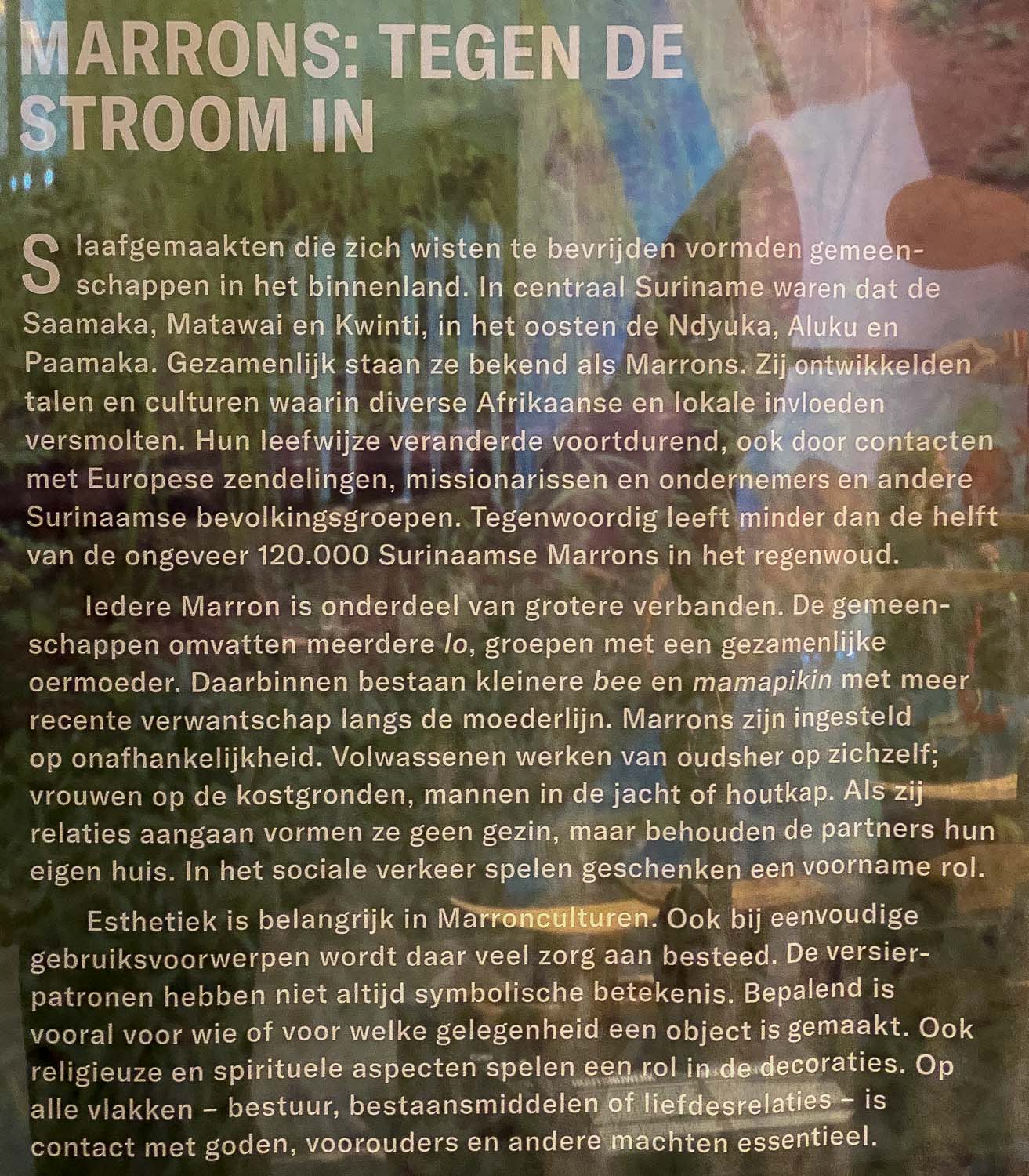 MARRONS: TEGEN DE STROOM IN

Slaafgemaakten die zich wisten te bevrijden vormden gemeenschappen in het binnenland. In centraal Suriname waren dat de Saamaka, Matawai en Kwinti, in het oosten de Ndyuka, Aluku en Paamaka. Gezamenlijk staan ze bekend als Marrons. Zij ontwikkelden talen en culturen waarin diverse Afrikaanse en lokale invloeden versmolten. Hun leefwijze veranderde voortdurend, ook door contacten met Europese zendelingen, missionarissen en ondernemers en andere Surinaamse bevolkingsgroepen. Tegenwoordig leeft minder dan de helft van de ongeveer 120.000 Surinaamse Marrons in het regenwoud.

Iedere Marron is onderdeel van grotere verbanden. De gemeenschappen omvatten meerdere lo, groepen met een gezamenlijke oermoeder. Daarbinnen bestaan kleinere bee en mamapikin met meer recente verwantschap langs de moederlijn. Marrons zijn ingesteld op onafhankelijkheid. Volwassenen werken van oudsher op zichzelf; vrouwen op de kostgronden, mannen in de jacht of houtkap. Als zij relaties aangaan vormen ze geen gezin, maar behouden de partners hun eigen huis. In het sociale verkeer spelen geschenken een voorname rol.

Esthetiek is belangrijk in Marronculturen. Ook bij eenvoudige gebruiksvoorwerpen wordt daar veel zorg aan besteed. De versierpatronen hebben niet altijd symbolische betekenis. Bepalend is vooral voor wie of voor welke gelegenheid een object is gemaakt. Ook religieuze en spirituele aspecten spelen een rol in de decoraties. Op alle vlakken – bestuur, bestaansmiddelen of liefdesrelaties – is contact met goden, voorouders en andere machten essentieel.